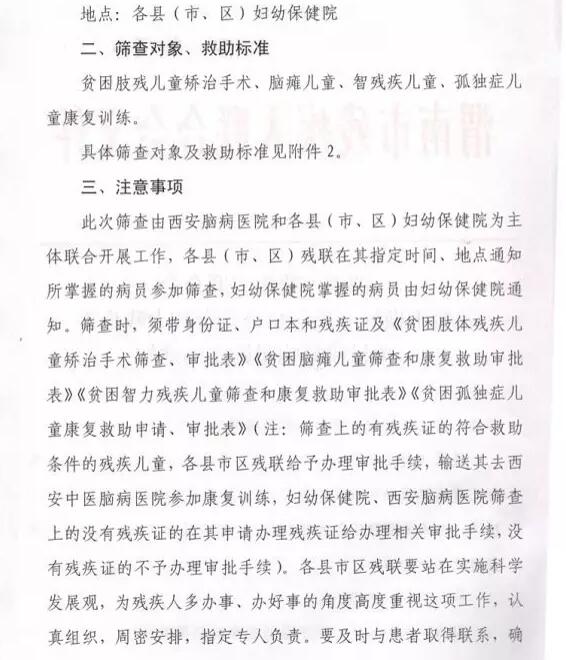 地点：各县（市、区）妇幼保健院

二、筛查对象、救助标准

贫困肢残儿童矫治手术、脑瘫儿童、智残疾儿童、孤独症儿童康复训练。

具体筛查对象及救助标准见附件 2。

三、注意事项

此次筛查由西安脑病医院和各县（市、区）妇幼保健院为主体联合开展工作，各县（市、区）残联在其指定时间、地点通知所掌握的病员参加筛查，妇幼保健院掌握的病员由妇幼保健院通知。筛查时，须带身份证、户口本和残疾证及《贫困肢体残疾儿童矫治手术筛查、审批表》《贫困脑瘫儿童筛查和康复救助审批表》《贫困智力残疾儿童筛查和康复救助审批表》《贫困孤独症儿童康复救助申请、审批表》（注：筛查上的有残疾证的符合救助条件的残疾儿童，各县市区残联给予办理审批手续，输送其去西安中医脑病医院参加康复训练，妇幼保健院、西安脑病医院筛查上的没有残疾证的在其申请办理残疾证给办理相关审批手续，没有残疾证的不予办理审批手续）。各县市区残联要站在实施科学发展观，为残疾人多办事、办好事的角度高度重视这项工作，认真组织，周密安排，指定专人负责。要及时与患者取得联系，确